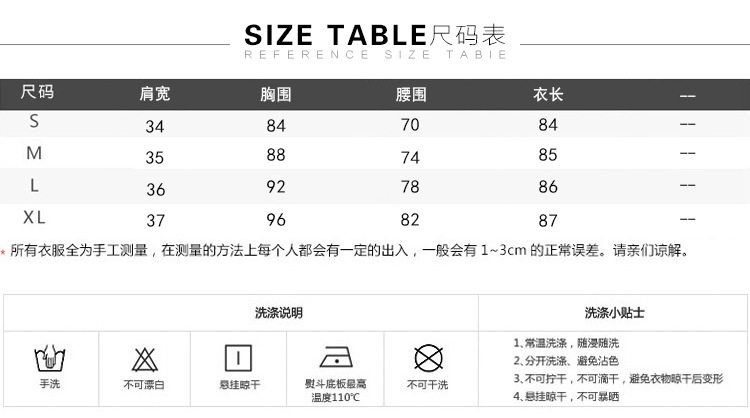 SIZE TABLE尺码表
REFERENCE SIZE TABIE

| 尺码 | 肩宽 | 胸围 | 腰围 | 衣长 | -- |
|---|---|---|---|---|---|
| S | 34 | 84 | 70 | 84 | -- |
| M | 35 | 88 | 74 | 85 | -- |
| L | 36 | 92 | 78 | 86 | -- |
| XL | 37 | 96 | 82 | 87 | -- |

* 所有衣服全为手工测量，在测量的方法上每个人都会有一定的出入，一般会有1~3cm的正常误差。请亲们谅解。

洗涤说明

手洗

不可漂白

悬挂晾干

熨斗底板最高温度110℃

不可干洗

洗涤小贴士

1、常温洗涤，随浸随洗
2、分开洗涤、避免沾色
3、不可拧干，不可滴干，避免衣物晾干后变形
4、悬挂晾干，不可暴晒